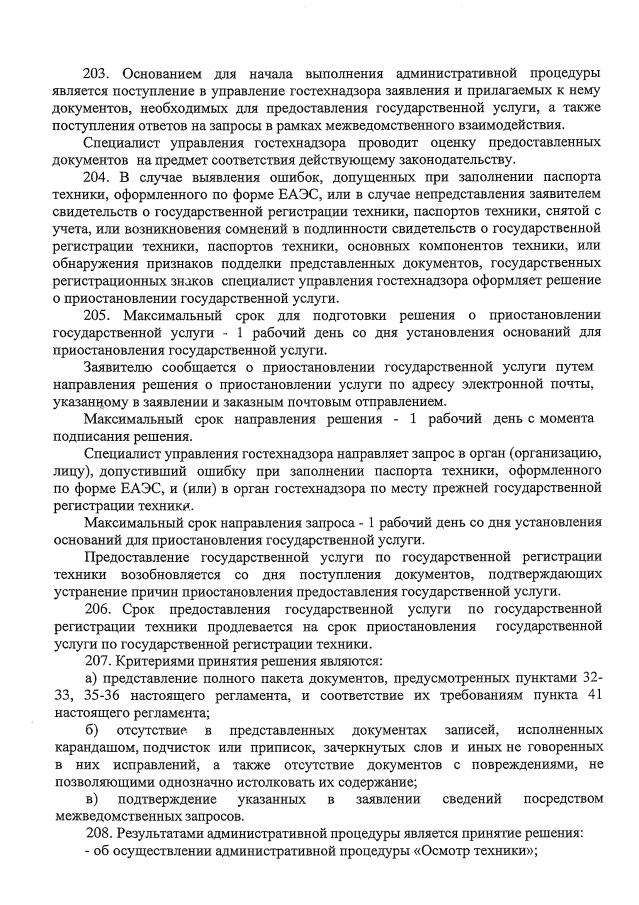 203. Основанием для начала выполнения административной процедуры является поступление в управление гостехнадзора заявления и прилагаемых к нему документов, необходимых для предоставления государственной услуги, а также поступления ответов на запросы в рамках межведомственного взаимодействия.

Специалист управления гостехнадзора проводит оценку предоставленных документов на предмет соответствия действующему законодательству.

204. В случае выявления ошибок, допущенных при заполнении паспорта техники, оформленного по форме ЕАЭС, или в случае непредставления заявителем свидетельств о государственной регистрации техники, паспортов техники, снятой с учета, или возникновения сомнений в подлинности свидетельств о государственной регистрации техники, паспортов техники, основных компонентов техники, или обнаружения признаков подделки представленных документов, государственных регистрационных знаков специалист управления гостехнадзора оформляет решение о приостановлении государственной услуги.

205. Максимальный срок для подготовки решения о приостановлении государственной услуги - 1 рабочий день со дня установления оснований для приостановления государственной услуги.

Заявителю сообщается о приостановлении государственной услуги путем направления решения о приостановлении услуги по адресу электронной почты, указанному в заявлении и заказным почтовым отправлением.

Максимальный срок направления решения - 1 рабочий день с момента подписания решения.

Специалист управления гостехнадзора направляет запрос в орган (организацию, лицу), допустивший ошибку при заполнении паспорта техники, оформленного по форме ЕАЭС, и (или) в орган гостехнадзора по месту прежней государственной регистрации техники.

Максимальный срок направления запроса - 1 рабочий день со дня установления оснований для приостановления государственной услуги.

Предоставление государственной услуги по государственной регистрации техники возобновляется со дня поступления документов, подтверждающих устранение причин приостановления предоставления государственной услуги.

206. Срок предоставления государственной услуги по государственной регистрации техники продлевается на срок приостановления государственной услуги по государственной регистрации техники.

207. Критериями принятия решения являются:

а) представление полного пакета документов, предусмотренных пунктами 32-33, 35-36 настоящего регламента, и соответствие их требованиям пункта 41 настоящего регламента;

б) отсутствие в представленных документах записей, исполненных карандашом, подчисток или приписок, зачеркнутых слов и иных не говоренных в них исправлений, а также отсутствие документов с повреждениями, не позволяющими однозначно истолковать их содержание;

в) подтверждение указанных в заявлении сведений посредством межведомственных запросов.

208. Результатами административной процедуры является принятие решения:

- об осуществлении административной процедуры «Осмотр техники»;